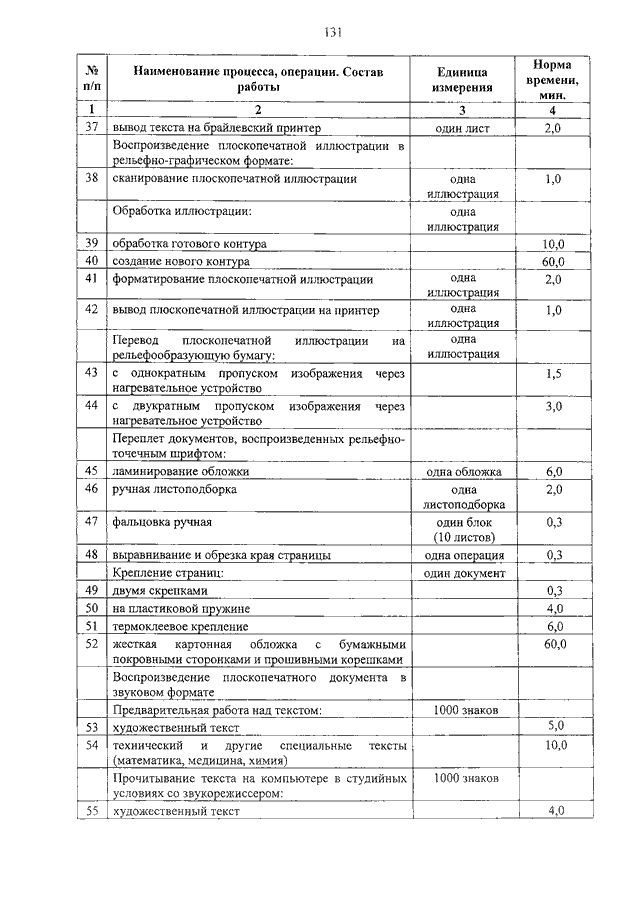 131

| № п/п | Наименование процесса, операции. Состав работы | Единица измерения | Норма времени, мин. |
|---|---|---|---|
| 1 | 2 | 3 | 4 |
| 37 | вывод текста на брайлевский принтер | один лист | 2,0 |
| | Воспроизведение плоскопечатной иллюстрации в рельефно-графическом формате: | | |
| 38 | сканирование плоскопечатной иллюстрации | одна иллюстрация | 1,0 |
| | Обработка иллюстрации: | одна иллюстрация | |
| 39 | обработка готового контура | | 10,0 |
| 40 | создание нового контура | | 60,0 |
| 41 | форматирование плоскопечатной иллюстрации | одна иллюстрация | 2,0 |
| 42 | вывод плоскопечатной иллюстрации на принтер | одна иллюстрация | 1,0 |
| | Перевод плоскопечатной иллюстрации на рельефообразующую бумагу: | одна иллюстрация | |
| 43 | с однократным пропуском изображения через нагревательное устройство | | 1,5 |
| 44 | с двукратным пропуском изображения через нагревательное устройство | | 3,0 |
| | Переплет документов, воспроизведенных рельефно-точечным шрифтом: | | |
| 45 | ламинирование обложки | одна обложка | 6,0 |
| 46 | ручная листоподборка | одна листоподборка | 2,0 |
| 47 | фальцовка ручная | один блок (10 листов) | 0,3 |
| 48 | выравнивание и обрезка края страницы | одна операция | 0,3 |
| | Крепление страниц: | один документ | |
| 49 | двумя скрепками | | 0,3 |
| 50 | на пластиковой пружине | | 4,0 |
| 51 | термоклеевое крепление | | 6,0 |
| 52 | жесткая картонная обложка с бумажными покровными сторонками и прошивными корешками | | 60,0 |
| | Воспроизведение плоскопечатного документа в звуковом формате | | |
| | Предварительная работа над текстом: | 1000 знаков | |
| 53 | художественный текст | | 5,0 |
| 54 | технический и другие специальные тексты (математика, медицина, химия) | | 10,0 |
| | Прочитывание текста на компьютере в студийных условиях со звукорежиссером: | 1000 знаков | |
| 55 | художественный текст | | 4,0 |